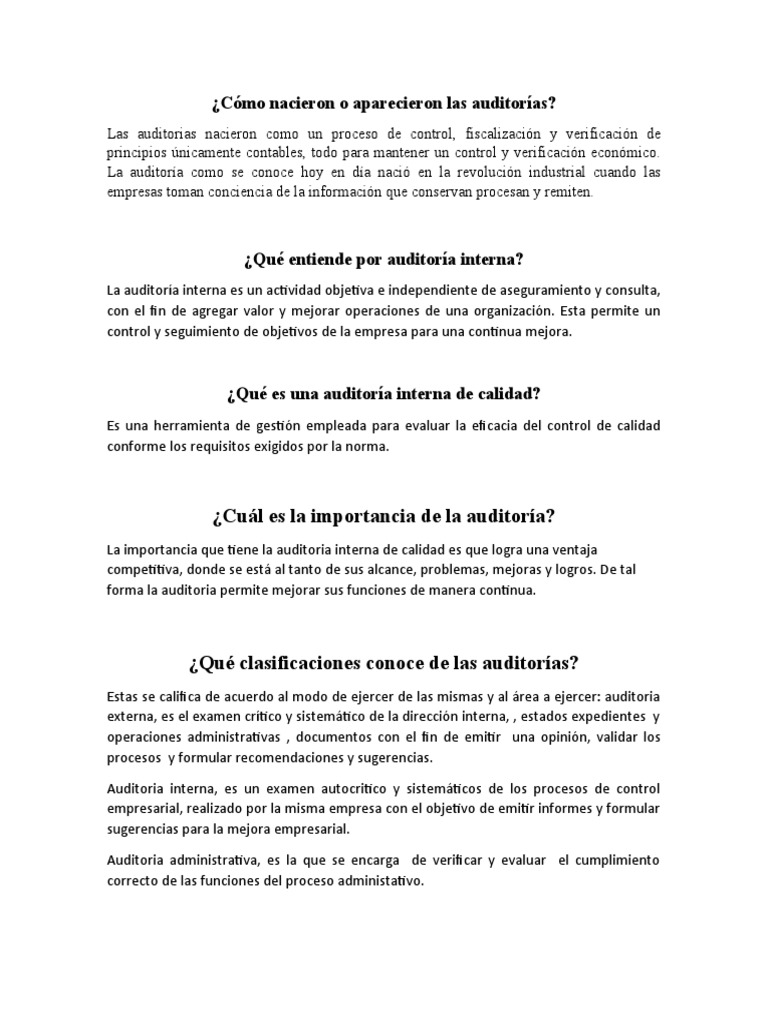 ¿Cómo nacieron o aparecieron las auditorías?

Las auditorias nacieron como un proceso de control, fiscalización y verificación de principios únicamente contables, todo para mantener un control y verificación económico. La auditoria como se conoce hoy en día nació en la revolución industrial cuando las empresas toman conciencia de la información que conservan procesan y remiten.

¿Qué entiende por auditoría interna?

La auditoria interna es un actividad objetiva e independiente de aseguramiento y consulta, con el fin de agregar valor y mejorar operaciones de una organización. Esta permite un control y seguimiento de objetivos de la empresa para una continua mejora.

¿Qué es una auditoría interna de calidad?

Es una herramienta de gestión empleada para evaluar la eficacia del control de calidad conforme los requisitos exigidos por la norma.

¿Cuál es la importancia de la auditoría?

La importancia que tiene la auditoria interna de calidad es que logra una ventaja competitiva, donde se está al tanto de sus alcance, problemas, mejoras y logros. De tal forma la auditoria permite mejorar sus funciones de manera continua.

¿Qué clasificaciones conoce de las auditorías?

Estas se califica de acuerdo al modo de ejercer de las mismas y al área a ejercer: auditoria externa, es el examen crítico y sistemático de la dirección interna, , estados expedientes y operaciones administrativas , documentos con el fin de emitir una opinión, validar los procesos y formular recomendaciones y sugerencias.

Auditoria interna, es un examen autocrítico y sistemáticos de los procesos de control empresarial, realizado por la misma empresa con el objetivo de emitir informes y formular sugerencias para la mejora empresarial.

Auditoria administrativa, es la que se encarga de verificar y evaluar el cumplimiento correcto de las funciones del proceso administativo.